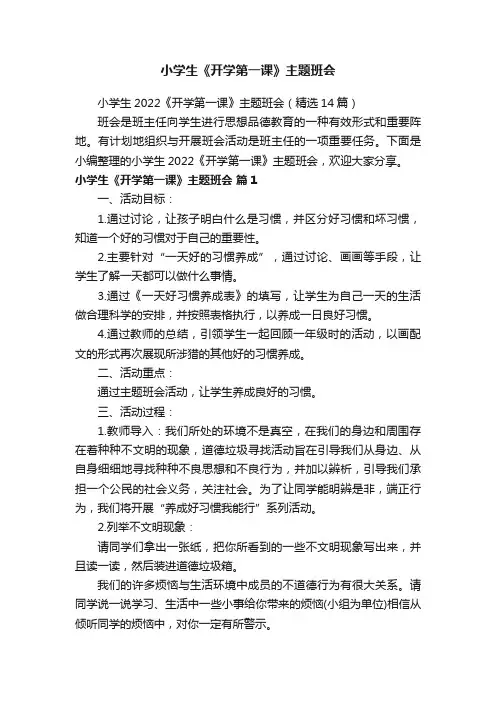 小学生《开学第一课》主题班会

小学生 2022《开学第一课》主题班会（精选 14 篇）

班会是班主任向学生进行思想品德教育的一种有效形式和重要阵地。有计划地组织与开展班会活动是班主任的一项重要任务。下面是小编整理的小学生 2022《开学第一课》主题班会，欢迎大家分享。

小学生《开学第一课》主题班会 篇 1

一、活动目标：

1.通过讨论，让孩子明白什么是习惯，并区分好习惯和坏习惯，知道一个好的习惯对于自己的重要性。

2.主要针对“一天好的习惯养成”，通过讨论、画画等手段，让学生了解一天都可以做什么事情。

3.通过《一天好习惯养成表》的填写，让学生为自己一天的生活做合理科学的安排，并按照表格执行，以养成一日良好习惯。

4.通过教师的总结，引领学生一起回顾一年级时的活动，以画配文的形式再次展现所涉猎的其他好的习惯养成。

二、活动重点：

通过主题班会活动，让学生养成良好的习惯。

三、活动过程：

1.教师导入：我们所处的环境不是真空，在我们的身边和周围存在着种种不文明的现象，道德垃圾寻找活动旨在引导我们从身边、从自身细细地寻找种种不良思想和不良行为，并加以辨析，引导我们承担一个公民的社会义务，关注社会。为了让同学能明辨是非，端正行为，我们将开展“养成好习惯我能行”系列活动。

2.列举不文明现象：

请同学们拿出一张纸，把你所看到的一些不文明现象写出来，并且读一读，然后装进道德垃圾箱。

我们的许多烦恼与生活环境中成员的不道德行为有很大关系。请同学说一说学习、生活中一些小事给你带来的烦恼(小组为单位)相信从倾听同学的烦恼中，对你一定有所警示。